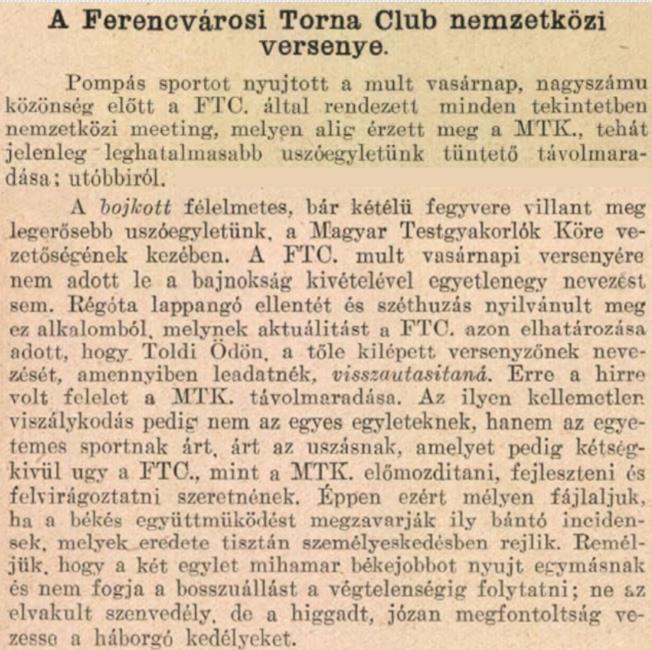 A Ferencvárosi Torna Club nemzetközi versenye.

Pompás sportot nyujtott a mult vasárnap, nagyszámu közönség előtt a FTC. által rendezett minden tekintetben nemzetközi meeting, melyen alig érzett meg a MTK., tehát jelenleg leghatalmasabb uszóegyletünk tüntető távolmaradása; utóbbiról.

A bojkott félelmetes, bár kétélü fegyvere villant meg legerősebb uszóegyletünk, a Magyar Testgyakorlók Köre vezetőségének kezében. A FTC. mult vasárnapi versenyére nem adott le a bajnokság kivételével egyetlenegy nevezést sem. Régóta lappangó ellentét és széthuzás nyilvánult meg ez alkalomból, melynek aktuálitást a FTC. azon elhatározása adott, hogy Toldi Ödön, a tőle kilépett versenyzőnek nevezését, amennyiben leadatnék, visszautasitaná. Erre a hirre volt felelet a MTK. távolmaradása. Az ilyen kellemetlen viszálykodás pedig nem az egyes egyleteknek, hanem az egyetemes sportnak árt, árt az uszásnak, amelyet pedig kétségkivül ugy a FTC., mint a MTK. előmozditani, fejleszteni és felvirágoztatni szeretnének. Éppen ezért mélyen fájlaljuk, ha a békés együttmüködést megzavarják ily bántó incidensek, melyek eredete tisztán személyeskedésben rejlik. Reméljük, hogy a két egylet mihamar békejobbot nyujt egymásnak és nem fogja a bosszuállást a végtelenségig folytatni; ne az elvakult szenvedély, de a higgadt, józan megfontoltság vezesse a háborgó kedélyeket.